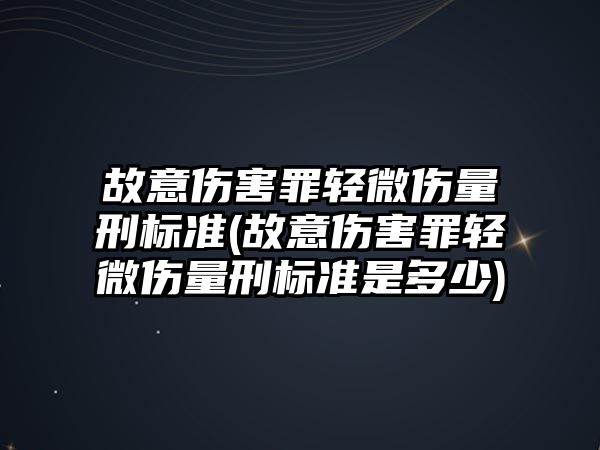 故意伤害罪轻微伤量刑标准(故意伤害罪轻微伤量刑标准是多少)